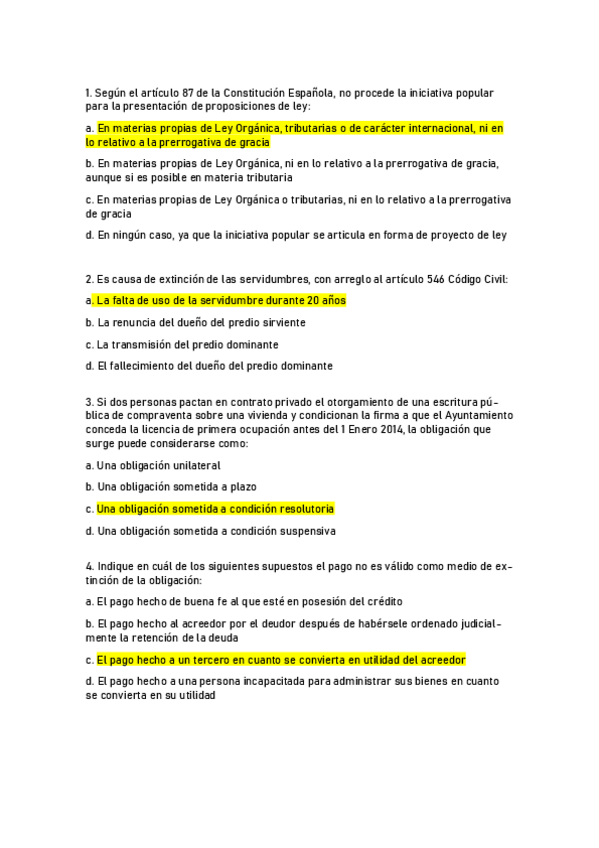 1. Según el artículo 87 de la Constitución Española, no procede la iniciativa popular para la presentación de proposiciones de ley:

a. En materias propias de Ley Orgánica, tributarias o de carácter internacional, ni en lo relativo a la prerrogativa de gracia

b. En materias propias de Ley Orgánica, ni en lo relativo a la prerrogativa de gracia, aunque si es posible en materia tributaria

c. En materias propias de Ley Orgánica o tributarias, ni en lo relativo a la prerrogativa de gracia

d. En ningún caso, ya que la iniciativa popular se articula en forma de proyecto de ley

2. Es causa de extinción de las servidumbres, con arreglo al artículo 546 Código Civil:

a. La falta de uso de la servidumbre durante 20 años

b. La renuncia del dueño del predio sirviente

c. La transmisión del predio dominante

d. El fallecimiento del dueño del predio dominante

3. Si dos personas pactan en contrato privado el otorgamiento de una escritura pública de compraventa sobre una vivienda y condicionan la firma a que el Ayuntamiento conceda la licencia de primera ocupación antes del 1 Enero 2014, la obligación que surge puede considerarse como:

a. Una obligación unilateral

b. Una obligación sometida a plazo

c. Una obligación sometida a condición resolutoria

d. Una obligación sometida a condición suspensiva

4. Indique en cuál de los siguientes supuestos el pago no es válido como medio de extinción de la obligación:

a. El pago hecho de buena fe al que esté en posesión del crédito

b. El pago hecho al acreedor por el deudor después de habérsele ordenado judicialmente la retención de la deuda

c. El pago hecho a un tercero en cuanto se convierta en utilidad del acreedor

d. El pago hecho a una persona incapacitada para administrar sus bienes en cuanto se convierta en su utilidad